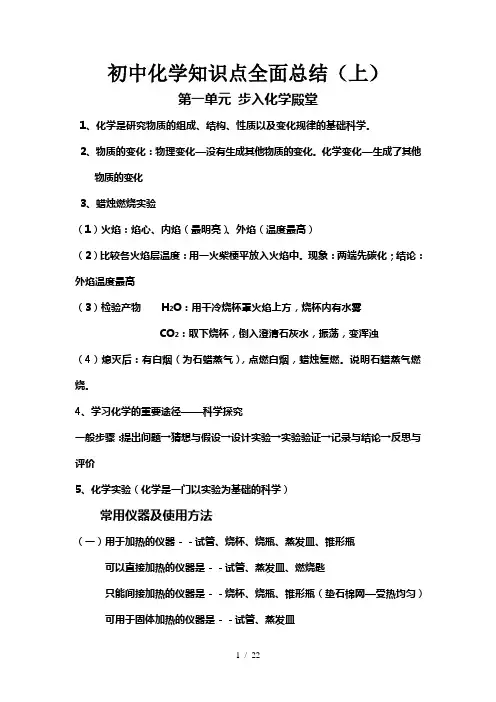 初中化学知识点全面总结（上）

第一单元 步入化学殿堂

1、化学是研究物质的组成、结构、性质以及变化规律的基础科学。

2、物质的变化：物理变化—没有生成其他物质的变化。化学变化—生成了其他物质的变化

3、蜡烛燃烧实验

（1）火焰：焰心、内焰（最明亮）、外焰（温度最高）

（2）比较各火焰层温度：用一火柴梗平放入火焰中。现象：两端先碳化；结论：外焰温度最高

（3）检验产物 $H_2O$：用干冷烧杯罩火焰上方，烧杯内有水雾

$CO_2$：取下烧杯，倒入澄清石灰水，振荡，变浑浊

（4）熄灭后：有白烟（为石蜡蒸气），点燃白烟，蜡烛复燃。说明石蜡蒸气燃烧。

4、学习化学的重要途径——科学探究

一般步骤：提出问题→猜想与假设→设计实验→实验验证→记录与结论→反思与评价

5、化学实验（化学是一门以实验为基础的科学）

常用仪器及使用方法

（一）用于加热的仪器－－试管、烧杯、烧瓶、蒸发皿、锥形瓶

可以直接加热的仪器是－－试管、蒸发皿、燃烧匙

只能间接加热的仪器是－－烧杯、烧瓶、锥形瓶（垫石棉网—受热均匀）

可用于固体加热的仪器是－－试管、蒸发皿

1 / 22